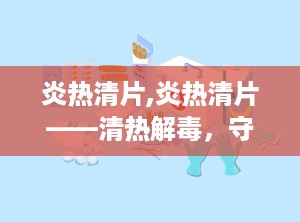 炎热清片,炎热清片——清热解毒，守